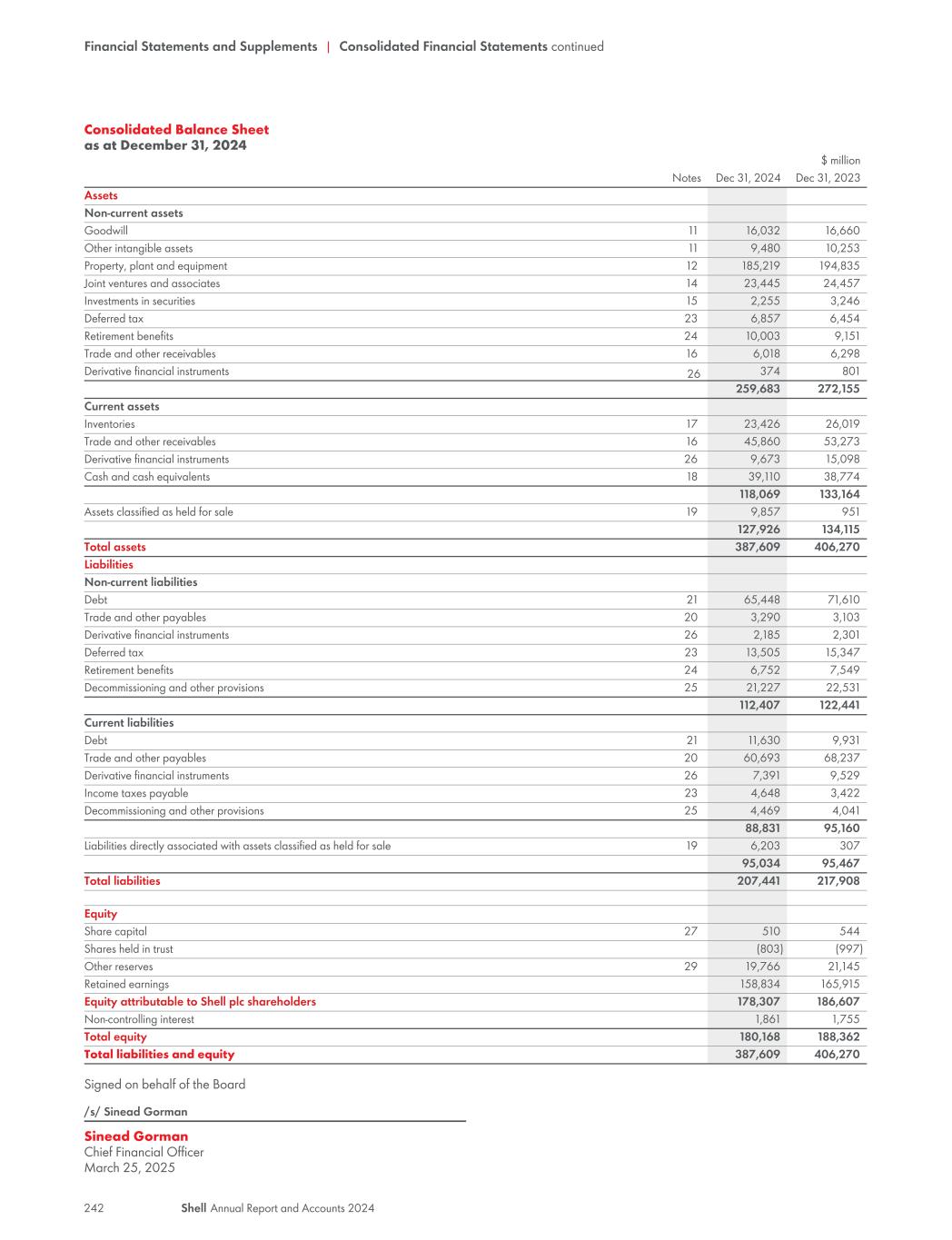 Financial Statements and Supplements | Consolidated Financial Statements continued

Consolidated Balance Sheet
as at December 31, 2024

$ million

| | Notes | Dec 31, 2024 | Dec 31, 2023 |
|---|---|---|---|
| Assets | | | |
| Non-current assets | | | |
| Goodwill | 11 | 16,032 | 16,660 |
| Other intangible assets | 11 | 9,480 | 10,253 |
| Property, plant and equipment | 12 | 185,219 | 194,835 |
| Joint ventures and associates | 14 | 23,445 | 24,457 |
| Investments in securities | 15 | 2,255 | 3,246 |
| Deferred tax | 23 | 6,857 | 6,454 |
| Retirement benefits | 24 | 10,003 | 9,151 |
| Trade and other receivables | 16 | 6,018 | 6,298 |
| Derivative financial instruments | 26 | 374 | 801 |
| | | 259,683 | 272,155 |
| Current assets | | | |
| Inventories | 17 | 23,426 | 26,019 |
| Trade and other receivables | 16 | 45,860 | 53,273 |
| Derivative financial instruments | 26 | 9,673 | 15,098 |
| Cash and cash equivalents | 18 | 39,110 | 38,774 |
| | | 118,069 | 133,164 |
| Assets classified as held for sale | 19 | 9,857 | 951 |
| | | 127,926 | 134,115 |
| Total assets | | 387,609 | 406,270 |
| Liabilities | | | |
| Non-current liabilities | | | |
| Debt | 21 | 65,448 | 71,610 |
| Trade and other payables | 20 | 3,290 | 3,103 |
| Derivative financial instruments | 26 | 2,185 | 2,301 |
| Deferred tax | 23 | 13,505 | 15,347 |
| Retirement benefits | 24 | 6,752 | 7,549 |
| Decommissioning and other provisions | 25 | 21,227 | 22,531 |
| | | 112,407 | 122,441 |
| Current liabilities | | | |
| Debt | 21 | 11,630 | 9,931 |
| Trade and other payables | 20 | 60,693 | 68,237 |
| Derivative financial instruments | 26 | 7,391 | 9,529 |
| Income taxes payable | 23 | 4,648 | 3,422 |
| Decommissioning and other provisions | 25 | 4,469 | 4,041 |
| | | 88,831 | 95,160 |
| Liabilities directly associated with assets classified as held for sale | 19 | 6,203 | 307 |
| | | 95,034 | 95,467 |
| Total liabilities | | 207,441 | 217,908 |
| Equity | | | |
| Share capital | 27 | 510 | 544 |
| Shares held in trust | | (803) | (997) |
| Other reserves | 29 | 19,766 | 21,145 |
| Retained earnings | | 158,834 | 165,915 |
| Equity attributable to Shell plc shareholders | | 178,307 | 186,607 |
| Non-controlling interest | | 1,861 | 1,755 |
| Total equity | | 180,168 | 188,362 |
| Total liabilities and equity | | 387,609 | 406,270 |

Signed on behalf of the Board

/s/ Sinead Gorman

Sinead Gorman
Chief Financial Officer
March 25, 2025

242 Shell Annual Report and Accounts 2024